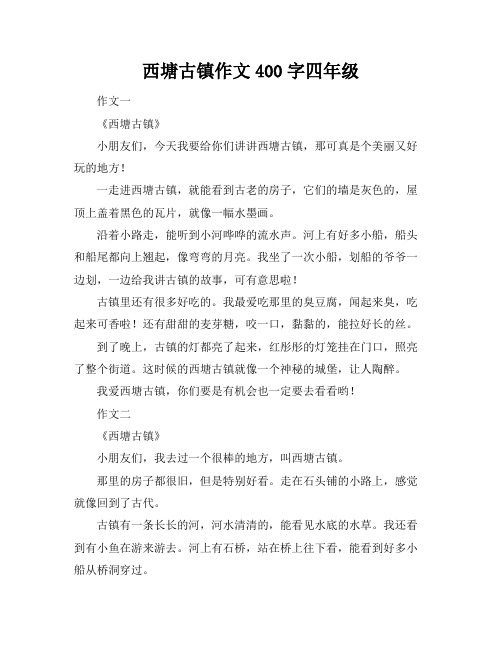 西塘古镇作文 400 字四年级

作文一

《西塘古镇》

小朋友们，今天我要给你们讲讲西塘古镇，那可真是个美丽又好玩的地方！

一走进西塘古镇，就能看到古老的房子，它们的墙是灰色的，屋顶上盖着黑色的瓦片，就像一幅水墨画。

沿着小路走，能听到小河哗哗的流水声。河上有好多小船，船头和船尾都向上翘起，像弯弯的月亮。我坐了一次小船，划船的爷爷一边划，一边给我讲古镇的故事，可有意思啦！

古镇里还有很多好吃的。我最爱吃那里的臭豆腐，闻起来臭，吃起来可香啦！还有甜甜的麦芽糖，咬一口，黏黏的，能拉好长的丝。

到了晚上，古镇的灯都亮了起来，红彤彤的灯笼挂在门口，照亮了整个街道。这时候的西塘古镇就像一个神秘的城堡，让人陶醉。

我爱西塘古镇，你们要是有机会也一定要去看看哟！

作文二

《西塘古镇》

小朋友们，我去过一个很棒的地方，叫西塘古镇。

那里的房子都很旧，但是特别好看。走在石头铺的小路上，感觉就像回到了古代。

古镇有一条长长的河，河水清清的，能看见水底的水草。我还看到有小鱼在游来游去。河上有石桥，站在桥上往下看，能看到好多小船从桥洞穿过。